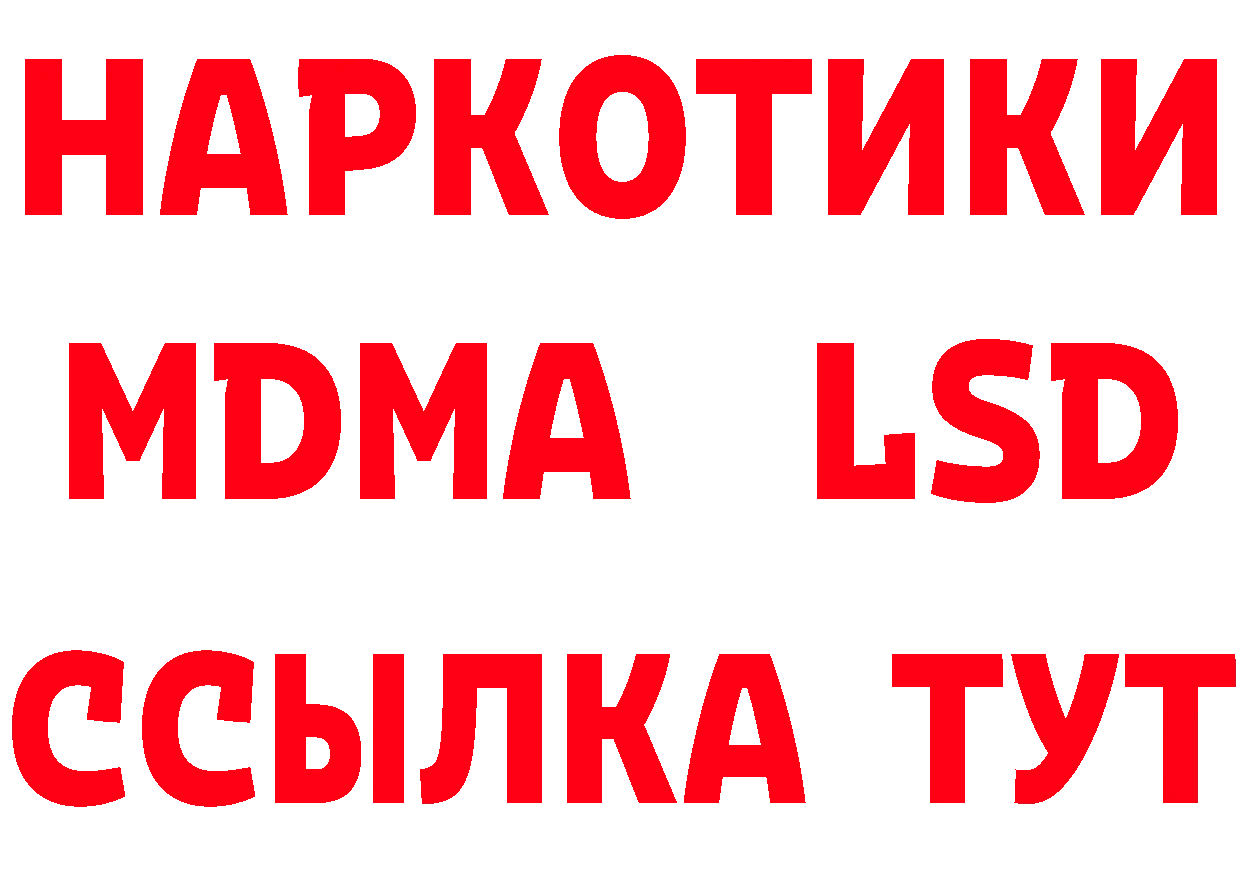 НАРКОТИКИ
MDMA LSD
ССЫЛКА ТУТ